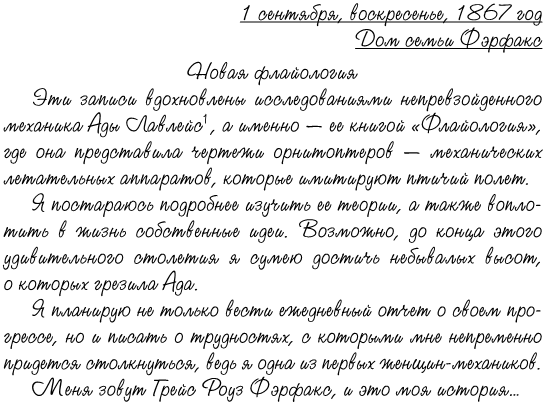 1 сентября, воскресенье, 1867 год
Дом семьи Фэрфакс

Новая флайология

Эти записи вдохновлены исследованиями непревзойденного механика Ады Лавлейс$^1$, а именно — ее книгой «Флайология», где она представила чертежи орнитоптеров — механических летательных аппаратов, которые имитируют птичий полет.

Я постараюсь подробнее изучить ее теории, а также воплотить в жизнь собственные идеи. Возможно, до конца этого удивительного столетия я сумею достичь небывалых высот, о которых грезила Ада.

Я планирую не только вести ежедневный отчет о своем прогрессе, но и писать о трудностях, с которыми мне непременно придется столкнуться, ведь я одна из первых женщин-механиков.

Меня зовут Грейс Роуз Фэрфакс, и это моя история…